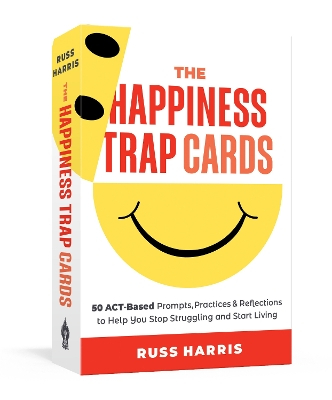 RUSS HARRIS

THE HAPPINESS TRAP CARDS

THE HAPPINESS TRAP CARDS

50 ACT-Based Prompts, Practices & Reflections to Help You Stop Struggling and Start Living

RUSS HARRIS